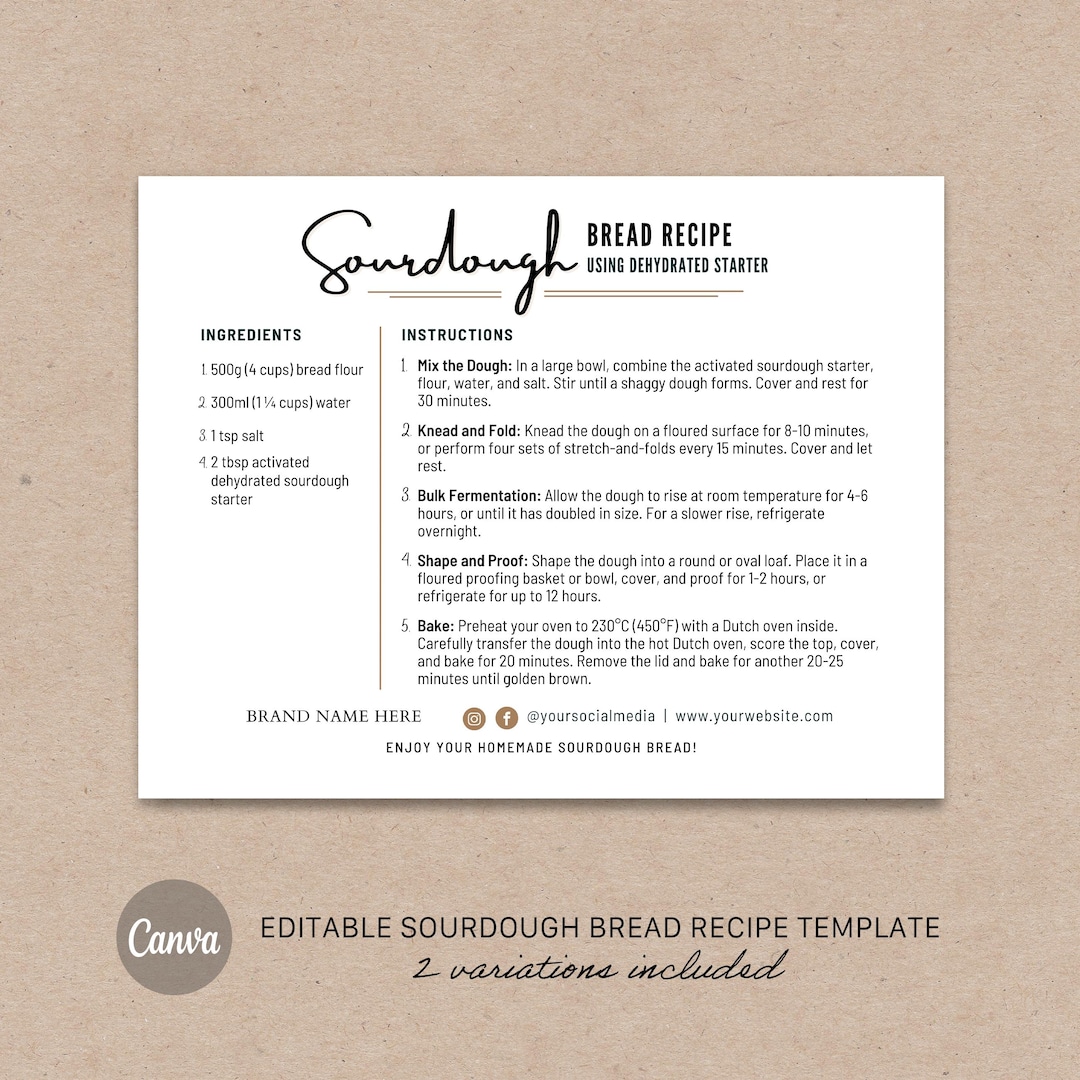 Sourdough BREAD RECIPE
USING DEHYDRATED STARTER

INGREDIENTS

1. 500g (4 cups) bread flour
2. 300ml (1 ¼ cups) water
3. 1 tsp salt
4. 2 tbsp activated dehydrated sourdough starter

INSTRUCTIONS

1. **Mix the Dough:** In a large bowl, combine the activated sourdough starter, flour, water, and salt. Stir until a shaggy dough forms. Cover and rest for 30 minutes.
2. **Knead and Fold:** Knead the dough on a floured surface for 8-10 minutes, or perform four sets of stretch-and-folds every 15 minutes. Cover and let rest.
3. **Bulk Fermentation:** Allow the dough to rise at room temperature for 4-6 hours, or until it has doubled in size. For a slower rise, refrigerate overnight.
4. **Shape and Proof:** Shape the dough into a round or oval loaf. Place it in a floured proofing basket or bowl, cover, and proof for 1-2 hours, or refrigerate for up to 12 hours.
5. **Bake:** Preheat your oven to 230°C (450°F) with a Dutch oven inside. Carefully transfer the dough into the hot Dutch oven, score the top, cover, and bake for 20 minutes. Remove the lid and bake for another 20-25 minutes until golden brown.

BRAND NAME HERE @yoursocialmedia | www.yourwebsite.com

ENJOY YOUR HOMEMADE SOURDOUGH BREAD!

Canva

EDITABLE SOURDOUGH BREAD RECIPE TEMPLATE
2 variations included